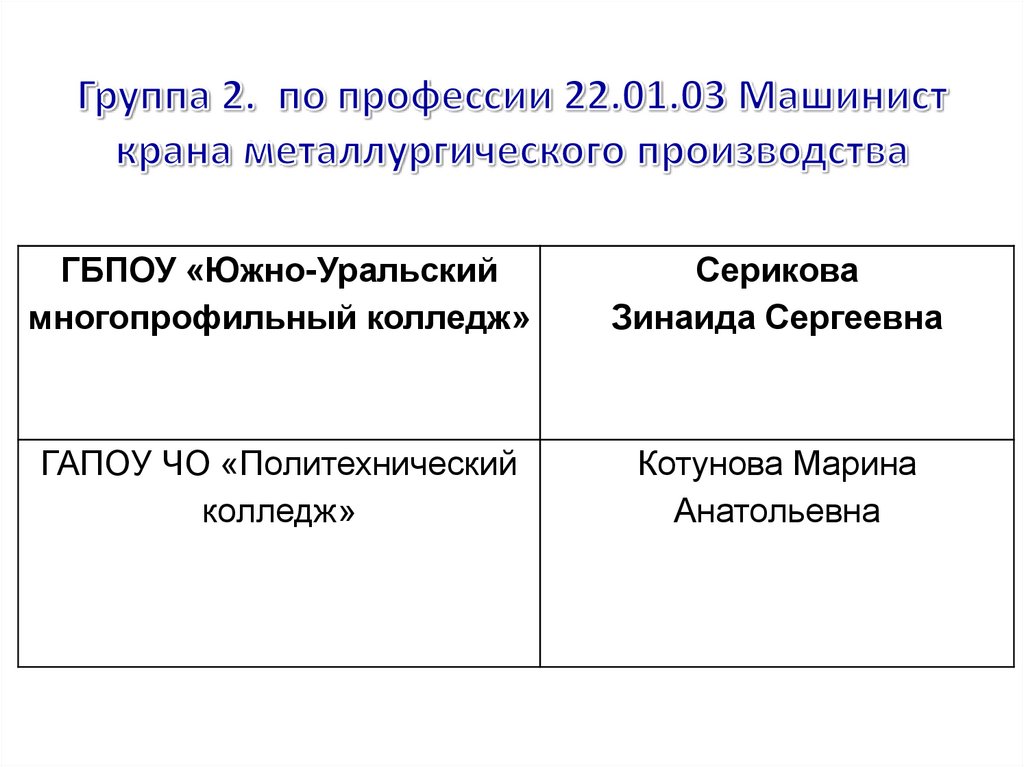 Группа 2. по профессии 22.01.03 Машинист крана металлургического производства

| ГБПОУ «Южно-Уральский многопрофильный колледж» | Серикова Зинаида Сергеевна |
|---|---|
| ГАПОУ ЧО «Политехнический колледж» | Котунова Марина Анатольевна |